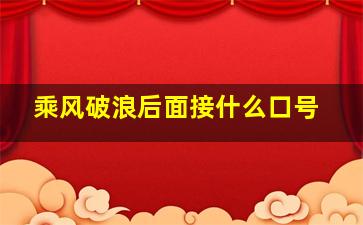 乘风破浪后面接什么口号